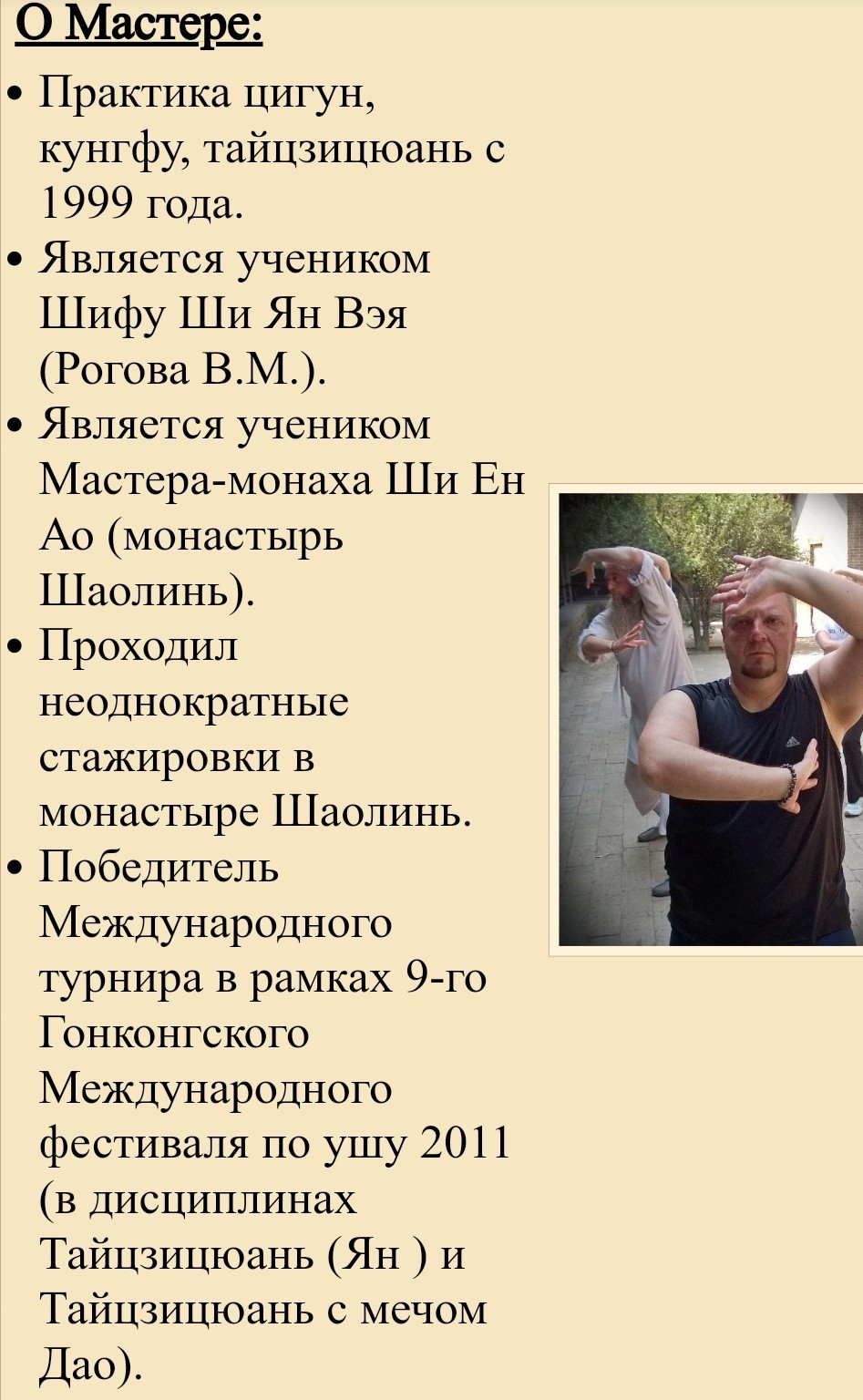 О Мастере:

• Практика цигун, кунгфу, тайцзицюань с 1999 года.
• Является учеником Шифу Ши Ян Вэя (Рогова В.М.).
• Является учеником Мастера-монаха Ши Ен Ао (монастырь Шаолинь).
• Проходил неоднократные стажировки в монастыре Шаолинь.
• Победитель Международного турнира в рамках 9-го Гонконгского Международного фестиваля по ушу 2011 (в дисциплинах Тайцзицюань (Ян ) и Тайцзицюань с мечом Дао).